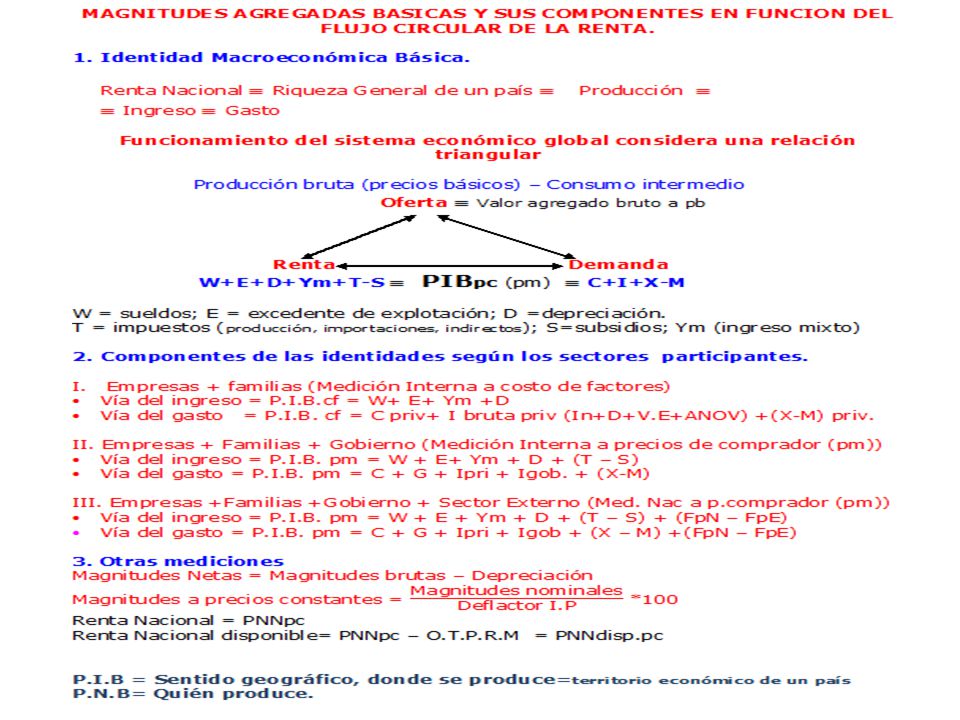 MAGNITUDES AGREGADAS BASICAS Y SUS COMPONENTES EN FUNCION DEL FLUJO CIRCULAR DE LA RENTA.

1. Identidad Macroeconómica Básica.

Renta Nacional ≡ Riqueza General de un país ≡ Producción ≡ ≡ Ingreso ≡ Gasto

Funcionamiento del sistema económico global considera una relación triangular

Producción bruta (precios básicos) – Consumo intermedio

Oferta ≡ Valor agregado bruto a pb

Renta

Demanda

W+E+D+Ym+T-S ≡ PIBpc (pm) ≡ C+I+X-M

W = sueldos; E = excedente de explotación; D =depreciación.
T = impuestos (producción, importaciones, indirectos); S=subsidios; Ym (ingreso mixto)

2. Componentes de las identidades según los sectores participantes.

I. Empresas + familias (Medición Interna a costo de factores)
• Vía del ingreso = P.I.B.cf = W+ E+ Ym +D
• Vía del gasto = P.I.B. cf = C priv+ I bruta priv (In+D+V.E+ANOV) +(X-M) priv.

II. Empresas + Familias + Gobierno (Medición Interna a precios de comprador (pm))
• Vía del ingreso = P.I.B. pm = W + E+ Ym + D + (T – S)
• Vía del gasto = P.I.B. pm = C + G + Ipri + Igob. + (X-M)

III. Empresas +Familias +Gobierno + Sector Externo (Med. Nac a p.comprador (pm))
• Vía del ingreso = P.I.B. pm = W + E + Ym + D + (T – S) + (FpN – FpE)
• Vía del gasto = P.I.B. pm = C + G + Ipri + Igob + (X – M) +(FpN – FpE)

3. Otras mediciones
Magnitudes Netas = Magnitudes brutas – Depreciación
Magnitudes a precios constantes = $\frac{\text{Magnitudes nominales}}{\text{Deflactor I.P}}$ *100
Renta Nacional = PNNpc
Renta Nacional disponible= PNNpc – O.T.P.R.M = PNNdisp.pc

P.I.B = Sentido geográfico, donde se produce=territorio económico de un país
P.N.B= Quién produce.